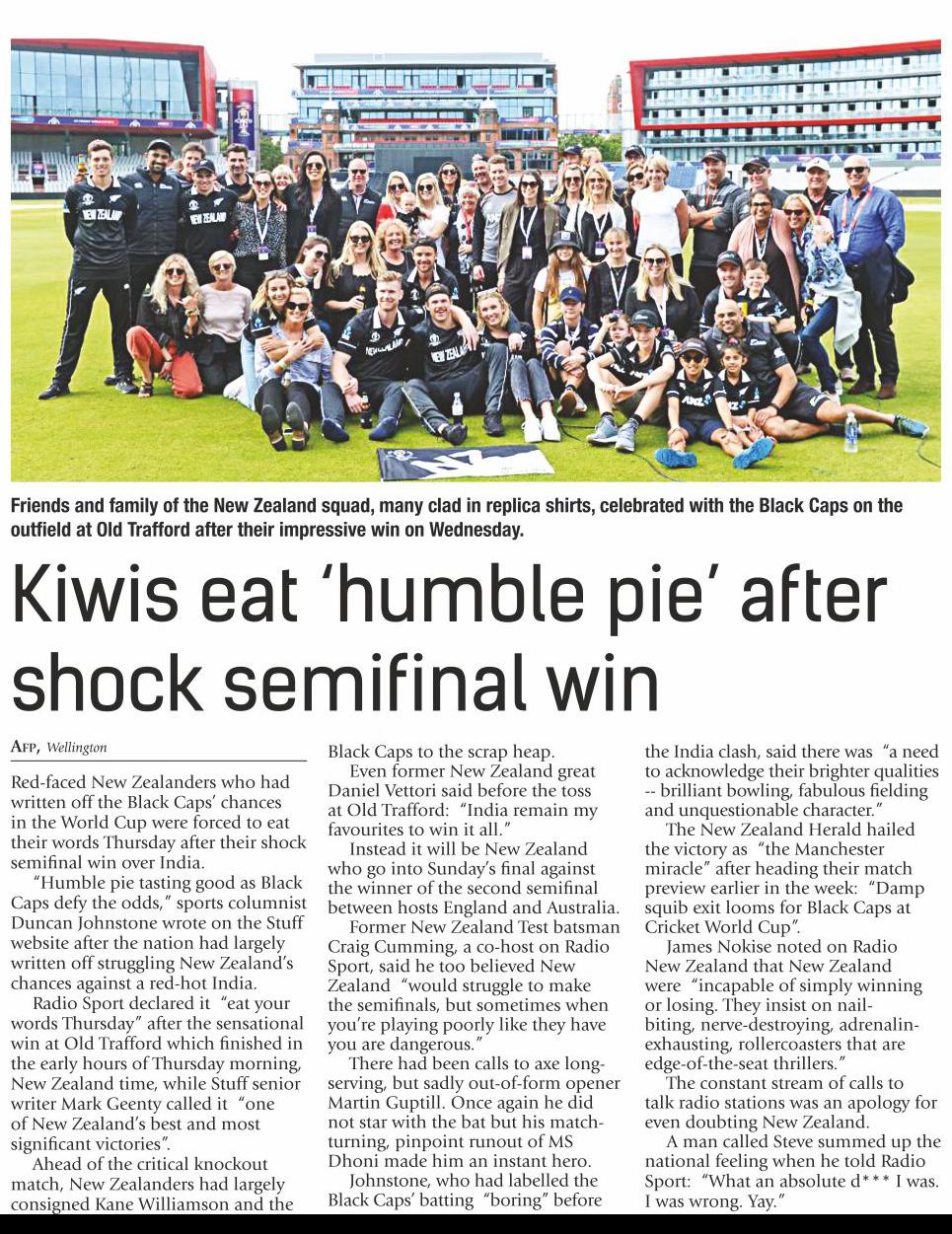 Friends and family of the New Zealand squad, many clad in replica shirts, celebrated with the Black Caps on the outfield at Old Trafford after their impressive win on Wednesday.

Kiwis eat 'humble pie' after shock semifinal win

AFP, Wellington

Red-faced New Zealanders who had written off the Black Caps' chances in the World Cup were forced to eat their words Thursday after their shock semifinal win over India.

"Humble pie tasting good as Black Caps defy the odds," sports columnist Duncan Johnstone wrote on the Stuff website after the nation had largely written off struggling New Zealand's chances against a red-hot India.

Radio Sport declared it "eat your words Thursday" after the sensational win at Old Trafford which finished in the early hours of Thursday morning, New Zealand time, while Stuff senior writer Mark Geenty called it "one of New Zealand's best and most significant victories".

Ahead of the critical knockout match, New Zealanders had largely consigned Kane Williamson and the Black Caps to the scrap heap.

Even former New Zealand great Daniel Vettori said before the toss at Old Trafford: "India remain my favourites to win it all."

Instead it will be New Zealand who go into Sunday's final against the winner of the second semifinal between hosts England and Australia.

Former New Zealand Test batsman Craig Cumming, a co-host on Radio Sport, said he too believed New Zealand "would struggle to make the semifinals, but sometimes when you're playing poorly like they have you are dangerous."

There had been calls to axe long-serving, but sadly out-of-form opener Martin Guptill. Once again he did not star with the bat but his match-turning, pinpoint runout of MS Dhoni made him an instant hero.

Johnstone, who had labelled the Black Caps' batting "boring" before the India clash, said there was "a need to acknowledge their brighter qualities -- brilliant bowling, fabulous fielding and unquestionable character."

The New Zealand Herald hailed the victory as "the Manchester miracle" after heading their match preview earlier in the week: "Damp squib exit looms for Black Caps at Cricket World Cup".

James Nokise noted on Radio New Zealand that New Zealand were "incapable of simply winning or losing. They insist on nail-biting, nerve-destroying, adrenalin-exhausting, rollercoasters that are edge-of-the-seat thrillers."

The constant stream of calls to talk radio stations was an apology for even doubting New Zealand.

A man called Steve summed up the national feeling when he told Radio Sport: "What an absolute d*** I was. I was wrong. Yay."